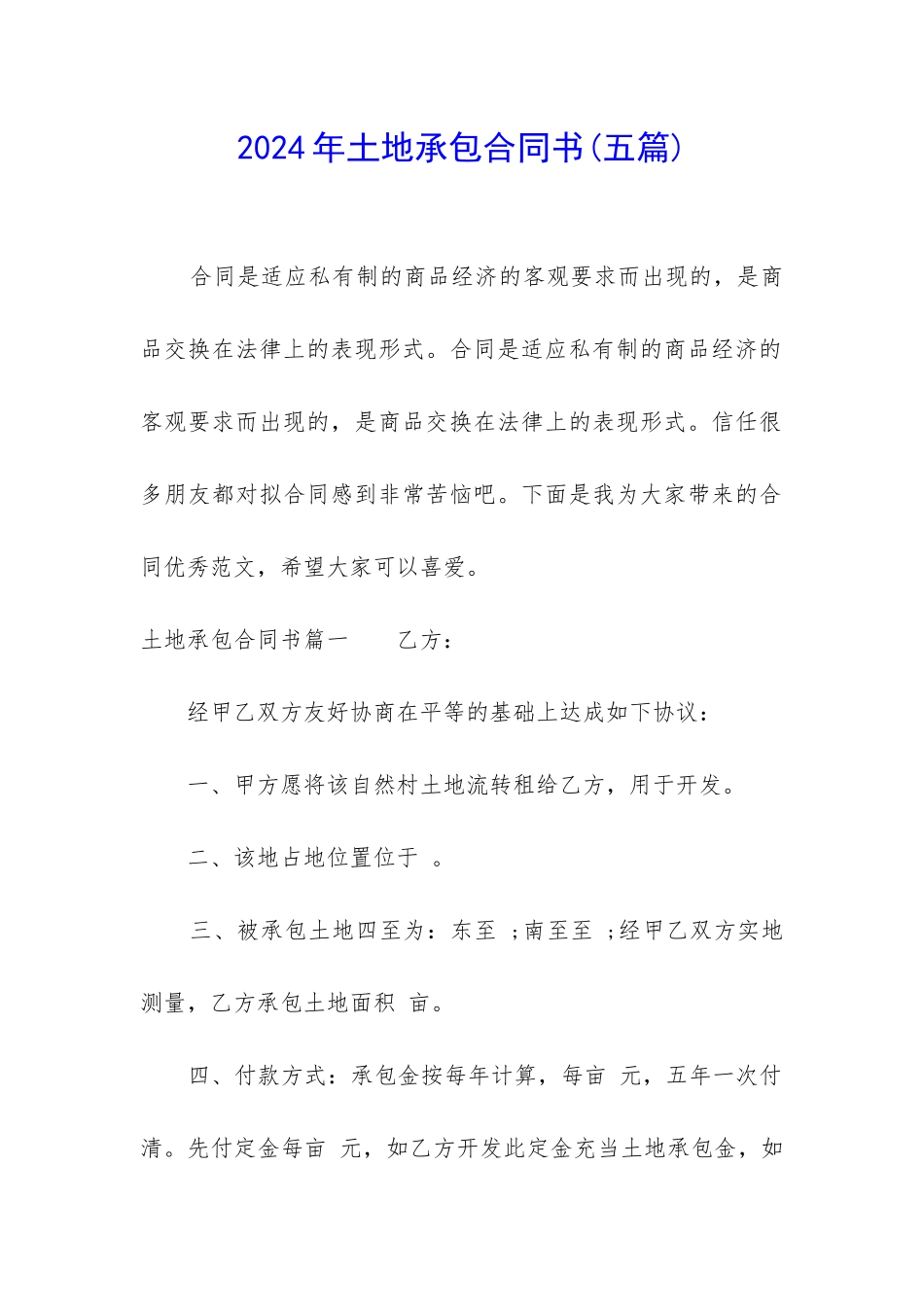 2024年土地承包合同书(五篇)

合同是适应私有制的商品经济的客观要求而出现的，是商品交换在法律上的表现形式。合同是适应私有制的商品经济的客观要求而出现的，是商品交换在法律上的表现形式。信任很多朋友都对拟合同感到非常苦恼吧。下面是我为大家带来的合同优秀范文，希望大家可以喜爱。

土地承包合同书篇一　　乙方：

经甲乙双方友好协商在平等的基础上达成如下协议：

一、甲方愿将该自然村土地流转租给乙方，用于开发。

二、该地占地位置位于 。

三、被承包土地四至为：东至 ；南至至 ；经甲乙双方实地测量，乙方承包土地面积 亩。

四、付款方式：承包金按每年计算，每亩 元，五年一次付清。先付定金每亩 元，如乙方开发此定金充当土地承包金，如